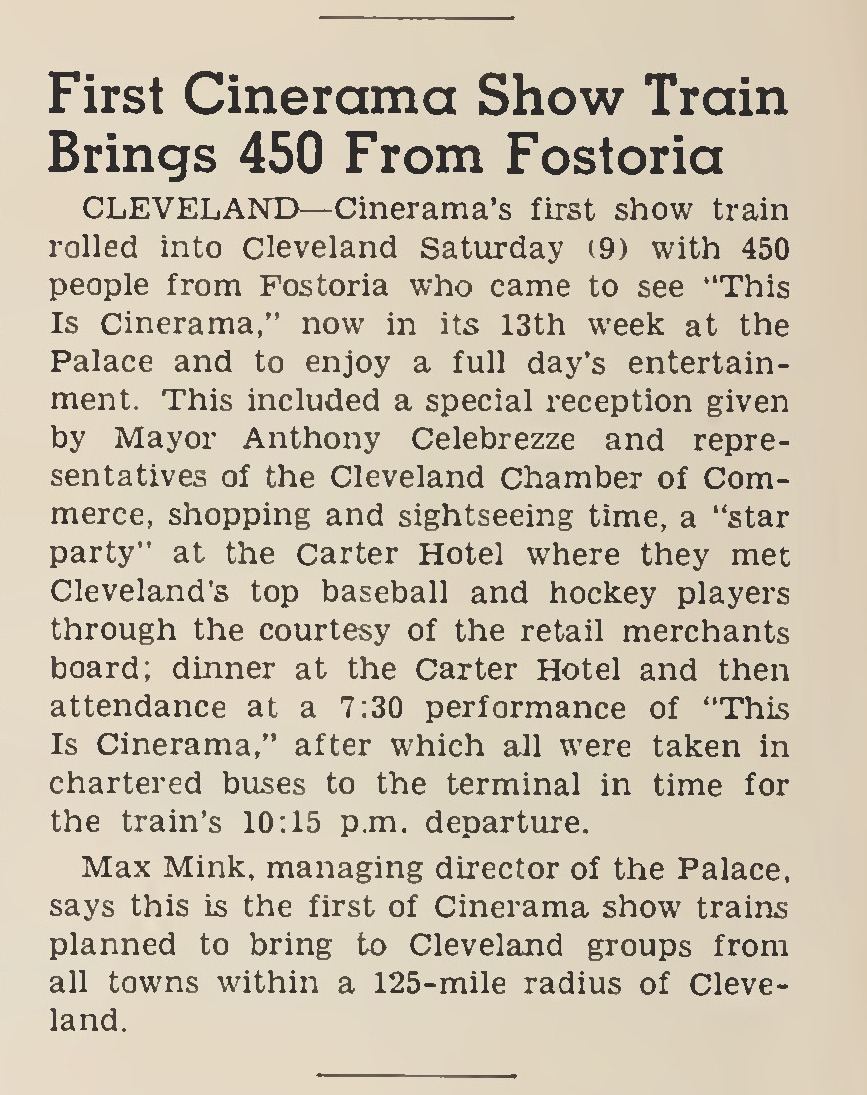 First Cinerama Show Train Brings 450 From Fostoria

CLEVELAND—Cinerama's first show train rolled into Cleveland Saturday (9) with 450 people from Fostoria who came to see "This Is Cinerama," now in its 13th week at the Palace and to enjoy a full day's entertainment. This included a special reception given by Mayor Anthony Celebrezze and representatives of the Cleveland Chamber of Commerce, shopping and sightseeing time, a "star party" at the Carter Hotel where they met Cleveland's top baseball and hockey players through the courtesy of the retail merchants board; dinner at the Carter Hotel and then attendance at a 7:30 performance of "This Is Cinerama," after which all were taken in chartered buses to the terminal in time for the train's 10:15 p.m. departure.

Max Mink, managing director of the Palace, says this is the first of Cinerama show trains planned to bring to Cleveland groups from all towns within a 125-mile radius of Cleveland.